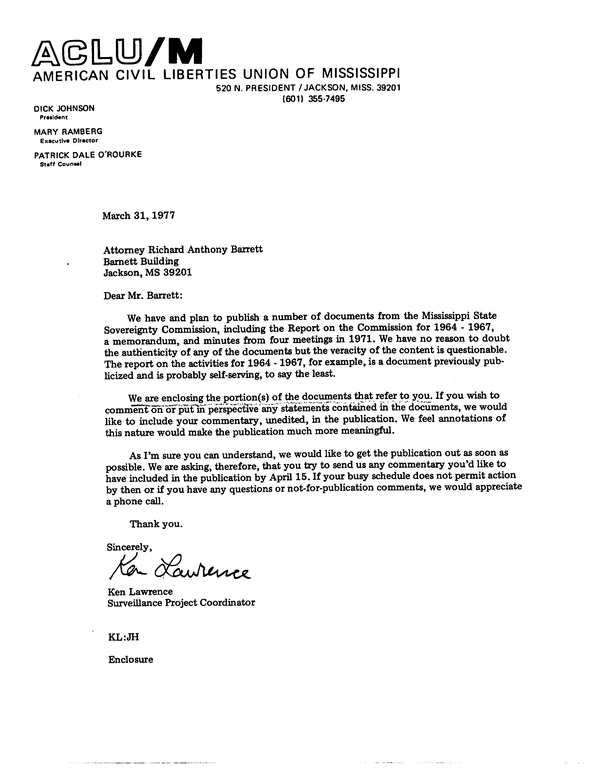 ACLU/M
AMERICAN CIVIL LIBERTIES UNION OF MISSISSIPPI
520 N. PRESIDENT / JACKSON, MISS. 39201
(601) 355-7495

DICK JOHNSON
President

MARY RAMBERG
Executive Director

PATRICK DALE O'ROURKE
Staff Counsel

March 31, 1977

Attorney Richard Anthony Barrett
Barnett Building
Jackson, MS 39201

Dear Mr. Barrett:

We have and plan to publish a number of documents from the Mississippi State Sovereignty Commission, including the Report on the Commission for 1964 - 1967, a memorandum, and minutes from four meetings in 1971. We have no reason to doubt the authenticity of any of the documents but the veracity of the content is questionable. The report on the activities for 1964 - 1967, for example, is a document previously publicized and is probably self-serving, to say the least.

We are enclosing the portion(s) of the documents that refer to you. If you wish to comment on or put in perspective any statements contained in the documents, we would like to include your commentary, unedited, in the publication. We feel annotations of this nature would make the publication much more meaningful.

As I'm sure you can understand, we would like to get the publication out as soon as possible. We are asking, therefore, that you try to send us any commentary you'd like to have included in the publication by April 15. If your busy schedule does not permit action by then or if you have any questions or not-for-publication comments, we would appreciate a phone call.

Thank you.

Sincerely,

Ken Lawrence

Ken Lawrence
Surveillance Project Coordinator

KL:JH

Enclosure